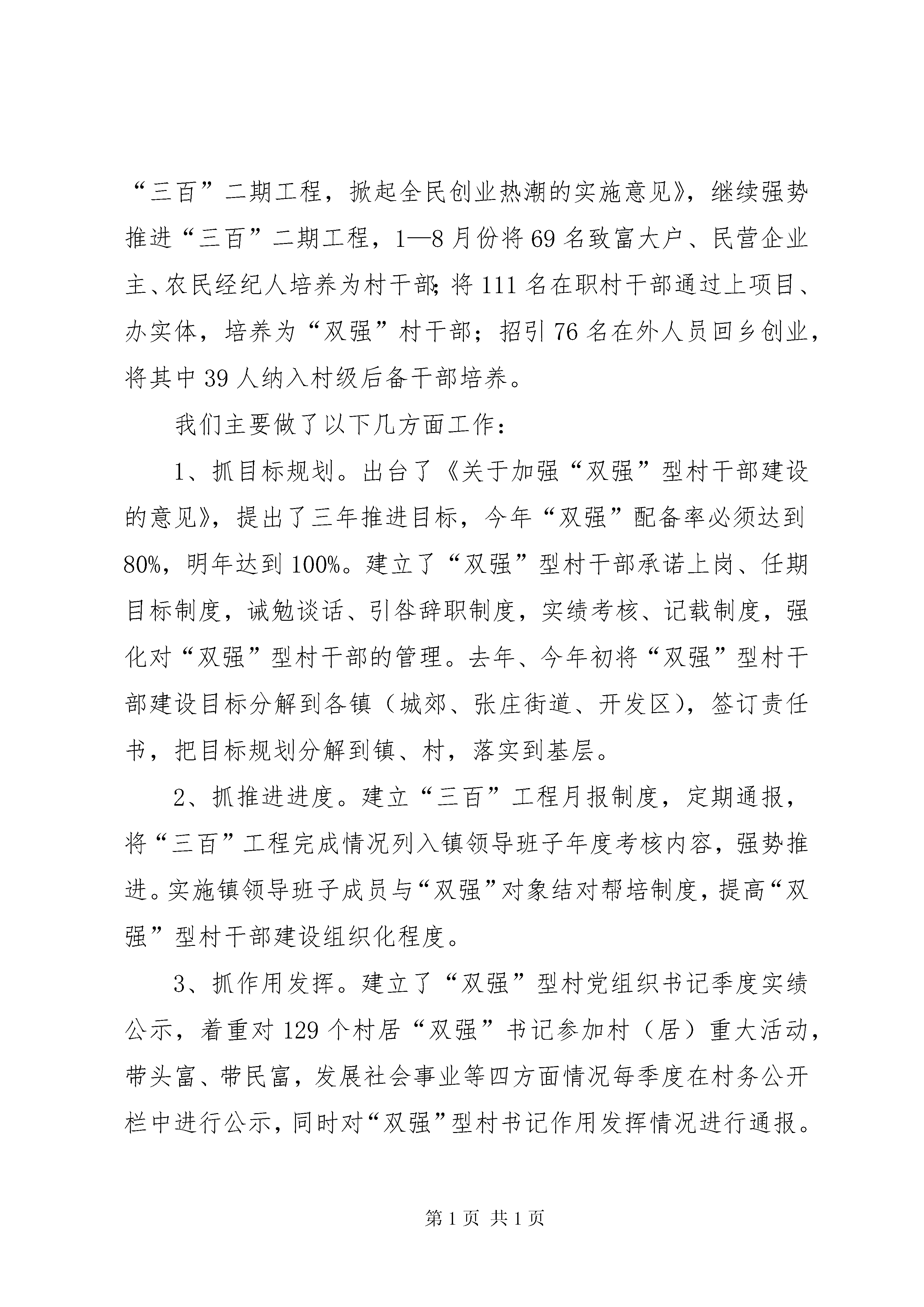 “三百”二期工程，掀起全民创业热潮的实施意见》，继续强势推进“三百”二期工程，1—8月份将69名致富大户、民营企业主、农民经纪人培养为村干部;将111名在职村干部通过上项目、办实体，培养为“双强”村干部；招引76名在外人员回乡创业，将其中39人纳入村级后备干部培养。

我们主要做了以下几方面工作：

1、抓目标规划。出台了《关于加强“双强”型村干部建设的意见》，提出了三年推进目标，今年“双强”配备率必须达到80%，明年达到100%。建立了“双强”型村干部承诺上岗、任期目标制度，诫勉谈话、引咎辞职制度，实绩考核、记载制度，强化对“双强”型村干部的管理。去年、今年初将“双强”型村干部建设目标分解到各镇（城郊、张庄街道、开发区），签订责任书，把目标规划分解到镇、村，落实到基层。

2、抓推进进度。建立“三百”工程月报制度，定期通报，将“三百”工程完成情况列入镇领导班子年度考核内容，强势推进。实施镇领导班子成员与“双强”对象结对帮培制度，提高“双强”型村干部建设组织化程度。

3、抓作用发挥。建立了“双强”型村党组织书记季度实绩公示，着重对129个村居“双强”书记参加村（居）重大活动，带头富、带民富，发展社会事业等四方面情况每季度在村务公开栏中进行公示，同时对“双强”型村书记作用发挥情况进行通报。

第1页 共1页